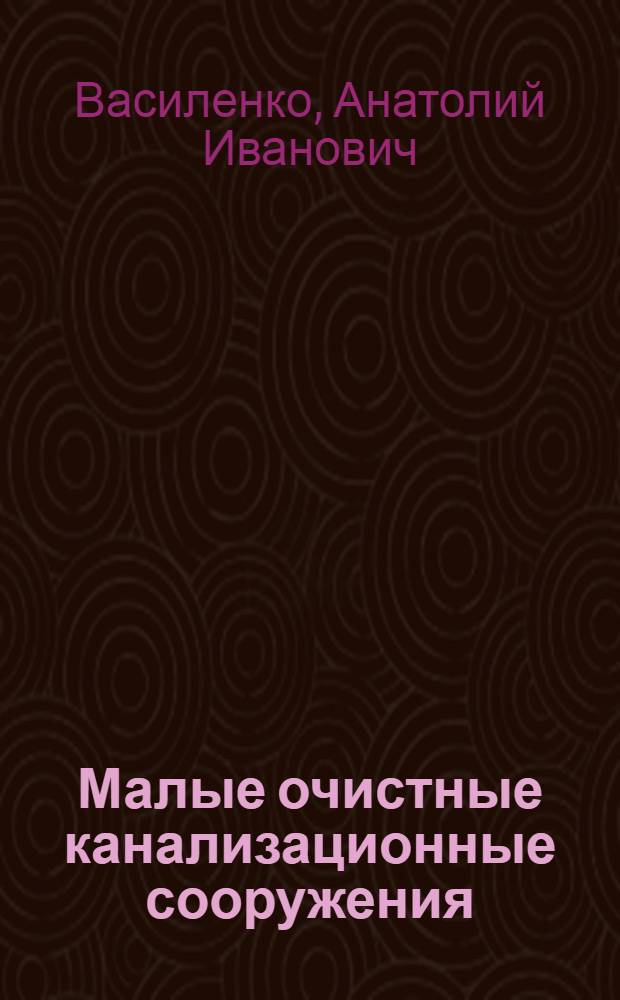 Василенко, Анатолий Иванович

Малые очистные канализационные сооружения